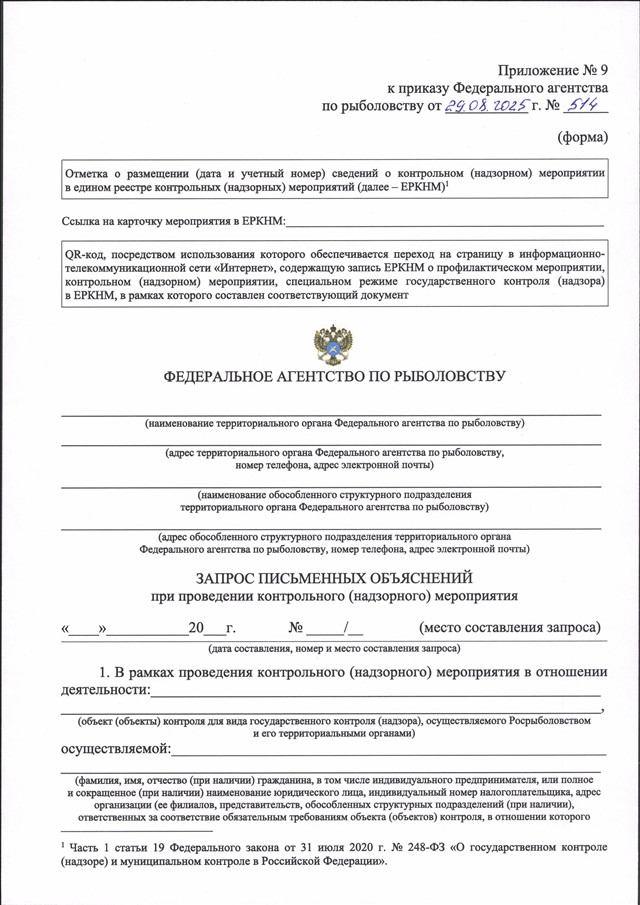 Приложение № 9
к приказу Федерального агентства
по рыболовству от 29.08.2025 г. № 514

(форма)

Отметка о размещении (дата и учетный номер) сведений о контрольном (надзорном) мероприятии в едином реестре контрольных (надзорных) мероприятий (далее – ЕРКНМ)$^1$

Ссылка на карточку мероприятия в ЕРКНМ:

QR-код, посредством использования которого обеспечивается переход на страницу в информационно-телекоммуникационной сети «Интернет», содержащую запись ЕРКНМ о профилактическом мероприятии, контрольном (надзорном) мероприятии, специальном режиме государственного контроля (надзора) в ЕРКНМ, в рамках которого составлен соответствующий документ

ФЕДЕРАЛЬНОЕ АГЕНТСТВО ПО РЫБОЛОВСТВУ

(наименование территориального органа Федерального агентства по рыболовству)

(адрес территориального органа Федерального агентства по рыболовству, номер телефона, адрес электронной почты)

(наименование обособленного структурного подразделения территориального органа Федерального агентства по рыболовству)

(адрес обособленного структурного подразделения территориального органа Федерального агентства по рыболовству, номер телефона, адрес электронной почты)

ЗАПРОС ПИСЬМЕННЫХ ОБЪЯСНЕНИЙ
при проведении контрольного (надзорного) мероприятия

«____»__________20___г. № _____/__ (место составления запроса)

(дата составления, номер и место составления запроса)

1. В рамках проведения контрольного (надзорного) мероприятия в отношении деятельности:

,
(объект (объекты) контроля для вида государственного контроля (надзора), осуществляемого Росрыболовством и его территориальными органами)

осуществляемой:

(фамилия, имя, отчество (при наличии) гражданина, в том числе индивидуального предпринимателя, или полное и сокращенное (при наличии) наименование юридического лица, индивидуальный номер налогоплательщика, адрес организации (ее филиалов, представительств, обособленных структурных подразделений (при наличии), ответственных за соответствие обязательным требованиям объекта (объектов) контроля, в отношении которого

$^1$ Часть 1 статьи 19 Федерального закона от 31 июля 2020 г. № 248-ФЗ «О государственном контроле (надзоре) и муниципальном контроле в Российской Федерации».